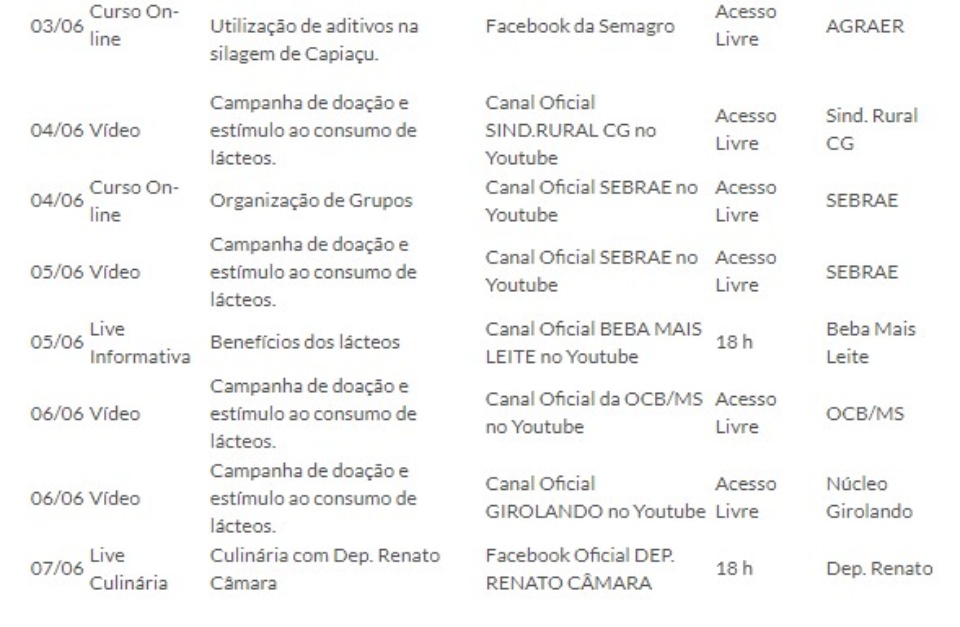 | | | | | | |
|---|---|---|---|---|---|
| 03/06 | Curso On-line | Utilização de aditivos na silagem de Capiaçu. | Facebook da Semagro | Acesso Livre | AGRAER |
| 04/06 | Vídeo | Campanha de doação e estímulo ao consumo de lácteos. | Canal Oficial SIND.RURAL CG no Youtube | Acesso Livre | Sind. Rural CG |
| 04/06 | Curso On-line | Organização de Grupos | Canal Oficial SEBRAE no Youtube | Acesso Livre | SEBRAE |
| 05/06 | Vídeo | Campanha de doação e estímulo ao consumo de lácteos. | Canal Oficial SEBRAE no Youtube | Acesso Livre | SEBRAE |
| 05/06 | Live Informativa | Benefícios dos lácteos | Canal Oficial BEBA MAIS LEITE no Youtube | 18 h | Beba Mais Leite |
| 06/06 | Vídeo | Campanha de doação e estímulo ao consumo de lácteos. | Canal Oficial da OCB/MS no Youtube | Acesso Livre | OCB/MS |
| 06/06 | Vídeo | Campanha de doação e estímulo ao consumo de lácteos. | Canal Oficial GIROLANDO no Youtube | Acesso Livre | Núcleo Girolando |
| 07/06 | Live Culinária | Culinária com Dep. Renato Câmara | Facebook Oficial DEP. RENATO CÂMARA | 18 h | Dep. Renato |